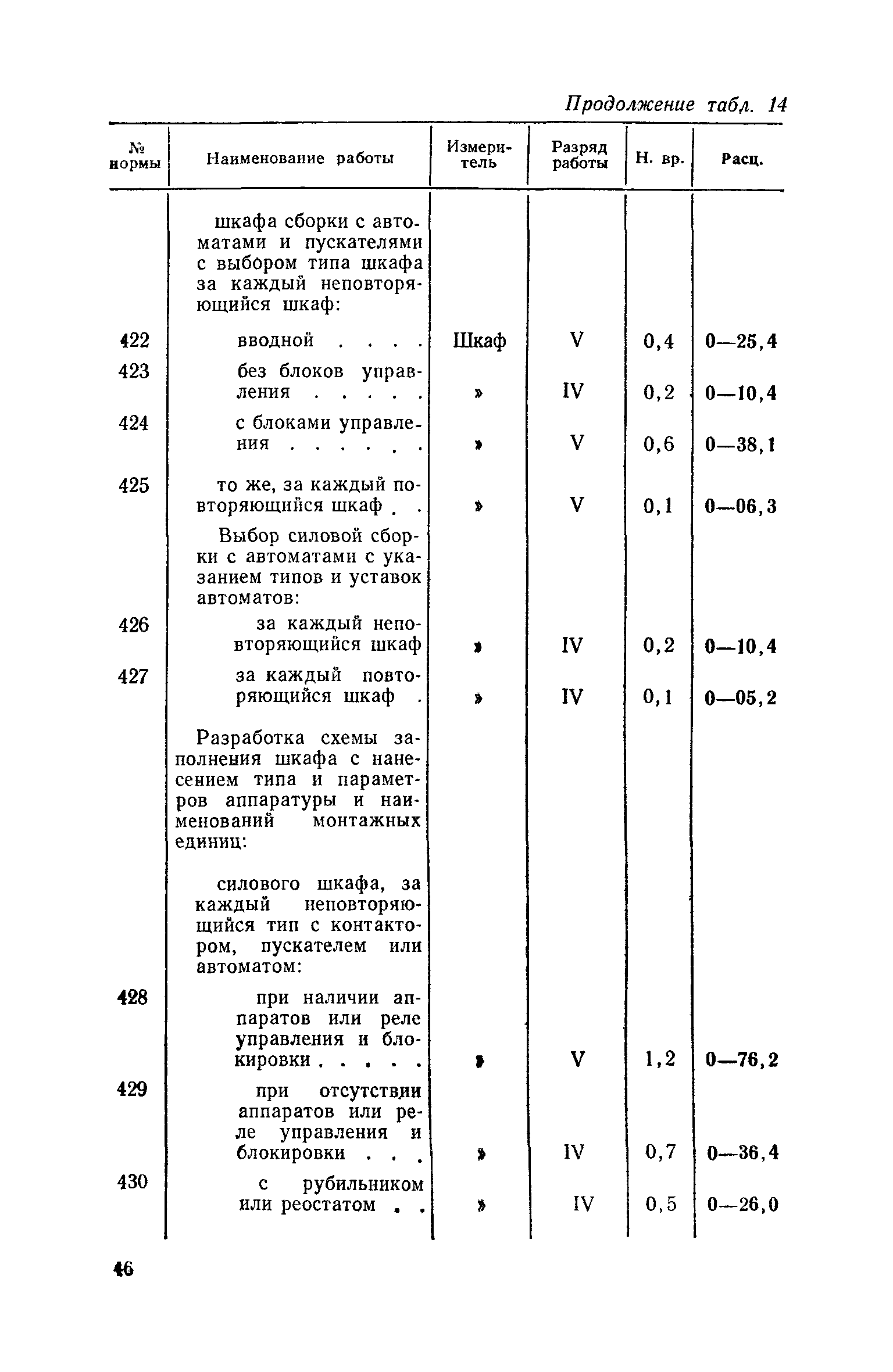 Продолжение табл. 14

| № нормы | Наименование работы | Измеритель | Разряд работы | Н. вр. | Расц. |
|---|---|---|---|---|---|
| | шкафа сборки с автоматами и пускателями с выбором типа шкафа за каждый неповторяющийся шкаф: | | | | |
| 422 | вводной . . . . | Шкаф | V | 0,4 | 0—25,4 |
| 423 | без блоков управления . . . . . | » | IV | 0,2 | 0—10,4 |
| 424 | с блоками управления . . . . . . | » | V | 0,6 | 0—38,1 |
| 425 | то же, за каждый повторяющийся шкаф . . | » | V | 0,1 | 0—06,3 |
| | Выбор силовой сборки с автоматами с указанием типов и уставок автоматов: | | | | |
| 426 | за каждый неповторяющийся шкаф | » | IV | 0,2 | 0—10,4 |
| 427 | за каждый повторяющийся шкаф . | » | IV | 0,1 | 0—05,2 |
| | Разработка схемы заполнения шкафа с нанесением типа и параметров аппаратуры и наименований монтажных единиц: | | | | |
| | силового шкафа, за каждый неповторяющийся тип с контактором, пускателем или автоматом: | | | | |
| 428 | при наличии аппаратов или реле управления и блокировки . . . . . | » | V | 1,2 | 0—76,2 |
| 429 | при отсутствии аппаратов или реле управления и блокировки . . . | » | IV | 0,7 | 0—36,4 |
| 430 | с рубильником или реостатом . . | » | IV | 0,5 | 0—26,0 |

46